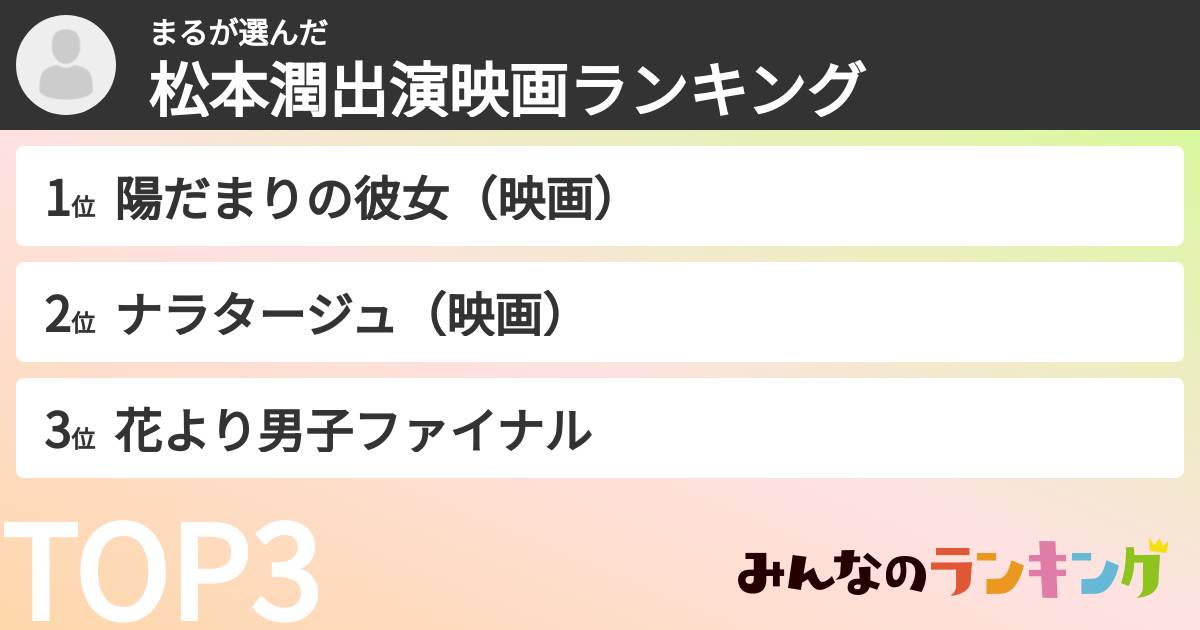 まるが選んだ
松本潤出演映画ランキング

1位 陽だまりの彼女（映画）

2位 ナラタージュ（映画）

3位 花より男子ファイナル

TOP3

みんなのランキング